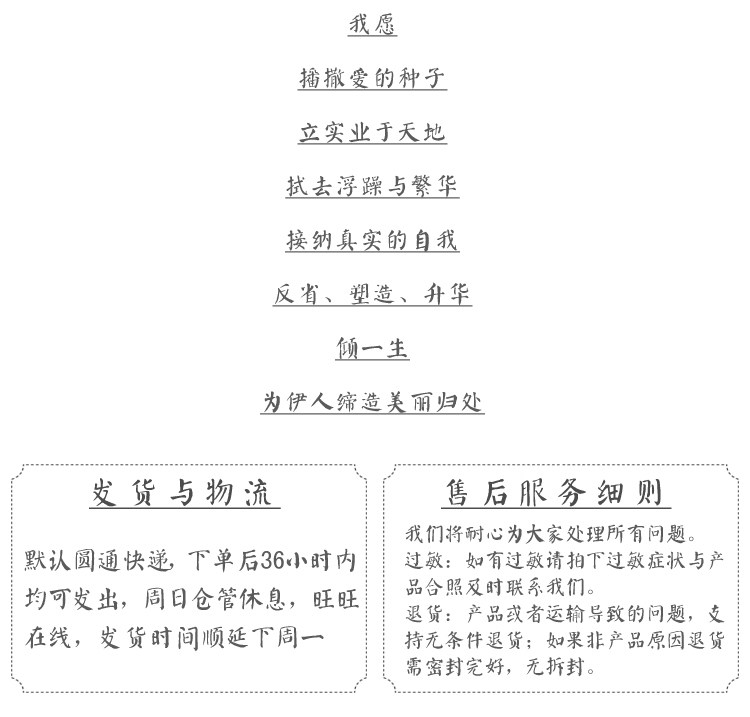 我愿

播撒爱的种子

立实业于天地

拭去浮躁与繁华

接纳真实的自我

反省、塑造、升华

倾一生

为伊人缔造美丽归处

发货与物流

默认圆通快递，下单后36小时内均可发出，周日仓管休息，旺旺在线，发货时间顺延下周一

售后服务细则

我们将耐心为大家处理所有问题。
过敏：如有过敏请拍下过敏症状与产品合照及时联系我们。
退货：产品或者运输导致的问题，支持无条件退货；如果非产品原因退货需密封完好，无拆封。